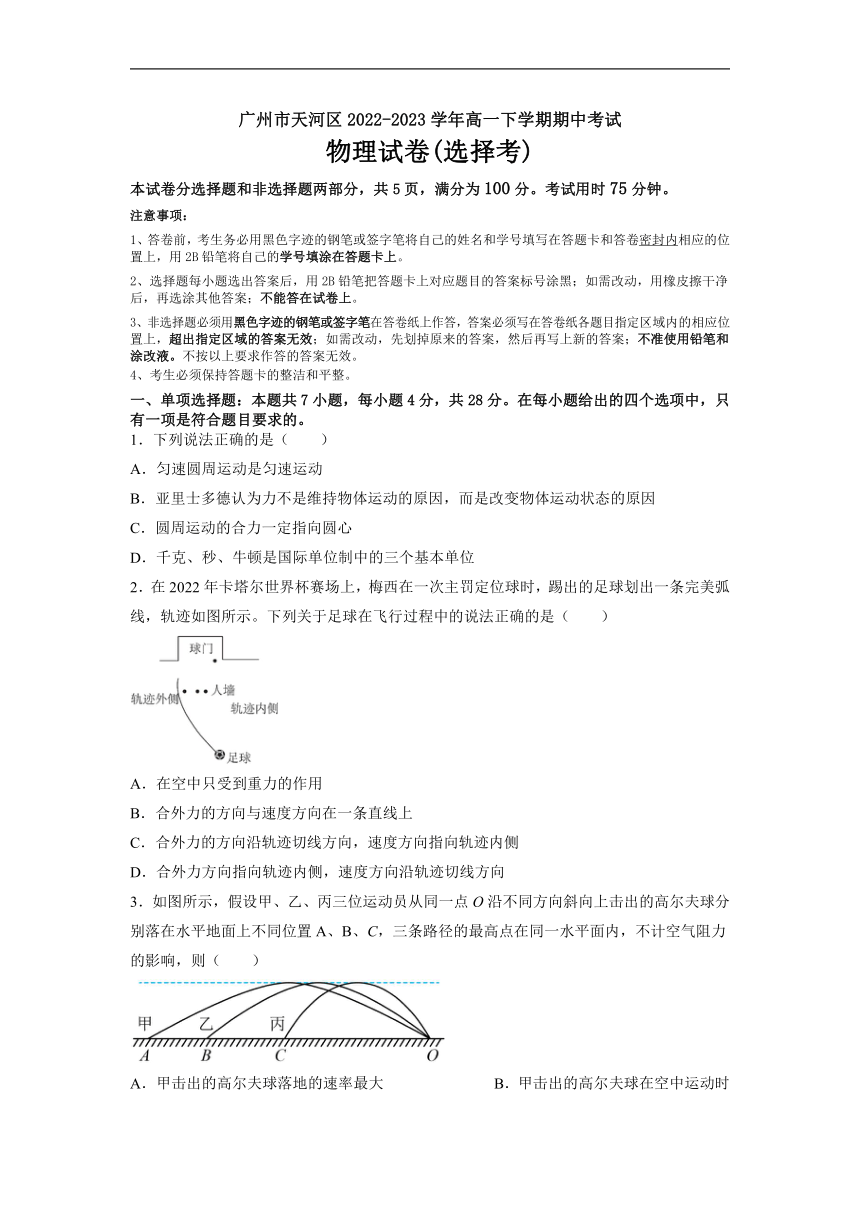 广州市天河区 2022-2023 学年高一下学期期中考试
物理试卷(选择考)

本试卷分选择题和非选择题两部分，共 5 页，满分为 100 分。考试用时 75 分钟。

注意事项：

1、答卷前，考生务必用黑色字迹的钢笔或签字笔将自己的姓名和学号填写在答题卡和答卷密封内相应的位置上，用 2B 铅笔将自己的学号填涂在答题卡上。

2、选择题每小题选出答案后，用 2B 铅笔把答题卡上对应题目的答案标号涂黑；如需改动，用橡皮擦干净后，再选涂其他答案；不能答在试卷上。

3、非选择题必须用黑色字迹的钢笔或签字笔在答卷纸上作答，答案必须写在答卷纸各题目指定区域内的相应位置上，超出指定区域的答案无效；如需改动，先划掉原来的答案，然后再写上新的答案；不准使用铅笔和涂改液。不按以上要求作答的答案无效。

4、考生必须保持答题卡的整洁和平整。

一、单项选择题：本题共 7 小题，每小题 4 分，共 28 分。在每小题给出的四个选项中，只有一项是符合题目要求的。

1．下列说法正确的是（　　）

A．匀速圆周运动是匀速运动

B．亚里士多德认为力不是维持物体运动的原因，而是改变物体运动状态的原因

C．圆周运动的合力一定指向圆心

D．千克、秒、牛顿是国际单位制中的三个基本单位

2．在 2022 年卡塔尔世界杯赛场上，梅西在一次主罚定位球时，踢出的足球划出一条完美弧线，轨迹如图所示。下列关于足球在飞行过程中的说法正确的是（　　）

球门
人墙
轨迹外侧
轨迹内侧
足球

A．在空中只受到重力的作用

B．合外力的方向与速度方向在一条直线上

C．合外力的方向沿轨迹切线方向，速度方向指向轨迹内侧

D．合外力方向指向轨迹内侧，速度方向沿轨迹切线方向

3．如图所示，假设甲、乙、丙三位运动员从同一点 $O$ 沿不同方向斜向上击出的高尔夫球分别落在水平地面上不同位置 A、B、$C$，三条路径的最高点在同一水平面内，不计空气阻力的影响，则（　　）

甲　乙　丙
$A$　$B$　$C$　$O$

A．甲击出的高尔夫球落地的速率最大　　B．甲击出的高尔夫球在空中运动时